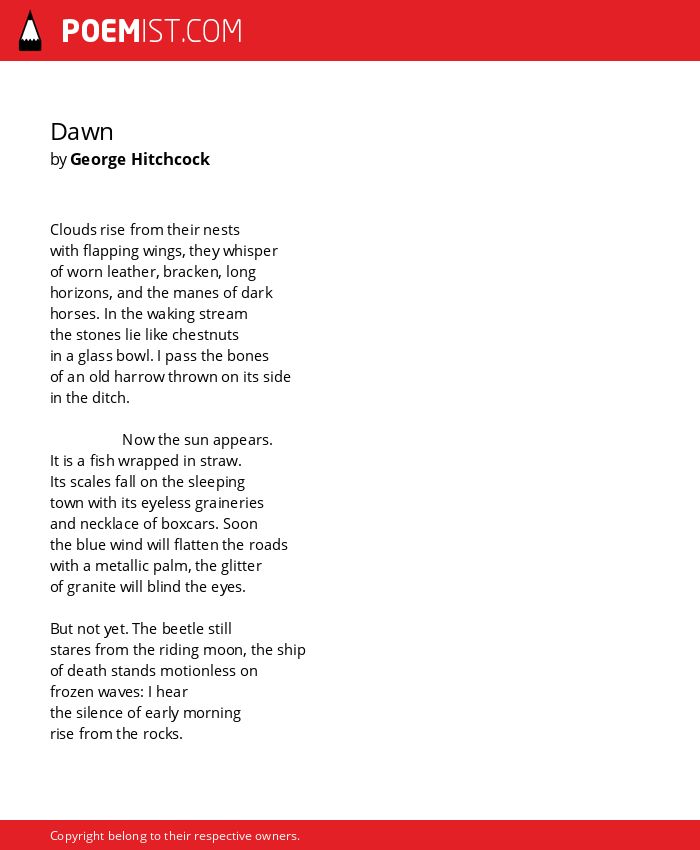 POEMIST.COM

Dawn
by George Hitchcock

Clouds rise from their nests
with flapping wings, they whisper
of worn leather, bracken, long
horizons, and the manes of dark
horses. In the waking stream
the stones lie like chestnuts
in a glass bowl. I pass the bones
of an old harrow thrown on its side
in the ditch.

Now the sun appears.
It is a fish wrapped in straw.
Its scales fall on the sleeping
town with its eyeless graineries
and necklace of boxcars. Soon
the blue wind will flatten the roads
with a metallic palm, the glitter
of granite will blind the eyes.

But not yet. The beetle still
stares from the riding moon, the ship
of death stands motionless on
frozen waves: I hear
the silence of early morning
rise from the rocks.

Copyright belong to their respective owners.